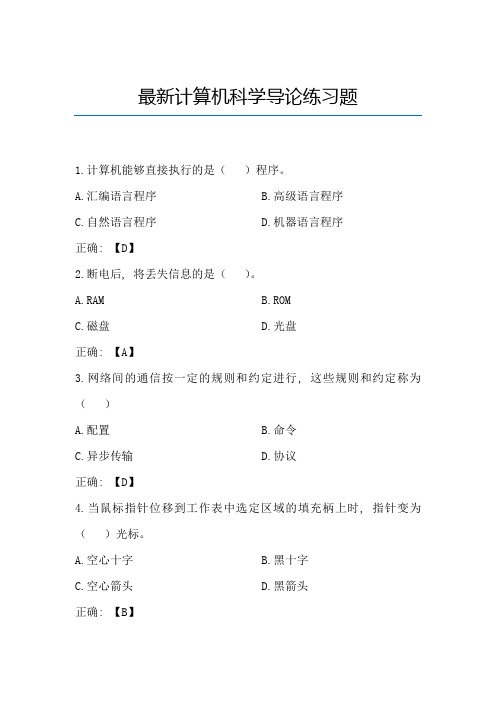 最新计算机科学导论练习题

1.计算机能够直接执行的是（　）程序。

A.汇编语言程序　　B.高级语言程序

C.自然语言程序　　D.机器语言程序

正确：【D】

2.断电后，将丢失信息的是（　）。

A.RAM　　B.ROM

C.磁盘　　D.光盘

正确：【A】

3.网络间的通信按一定的规则和约定进行，这些规则和约定称为（　）

A.配置　　B.命令

C.异步传输　　D.协议

正确：【D】

4.当鼠标指针位移到工作表中选定区域的填充柄上时，指针变为（　）光标。

A.空心十字　　B.黑十字

C.空心箭头　　D.黑箭头

正确：【B】